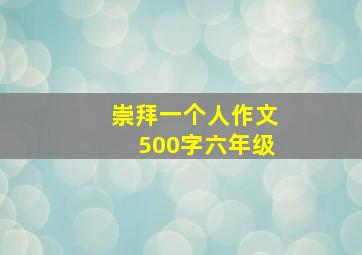 崇拜一个人作文
500字六年级